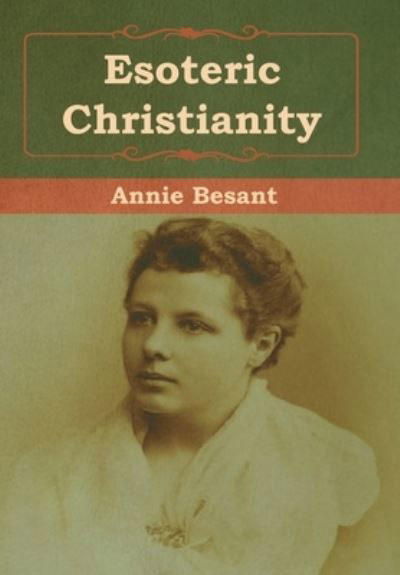 Esoteric Christianity

Annie Besant